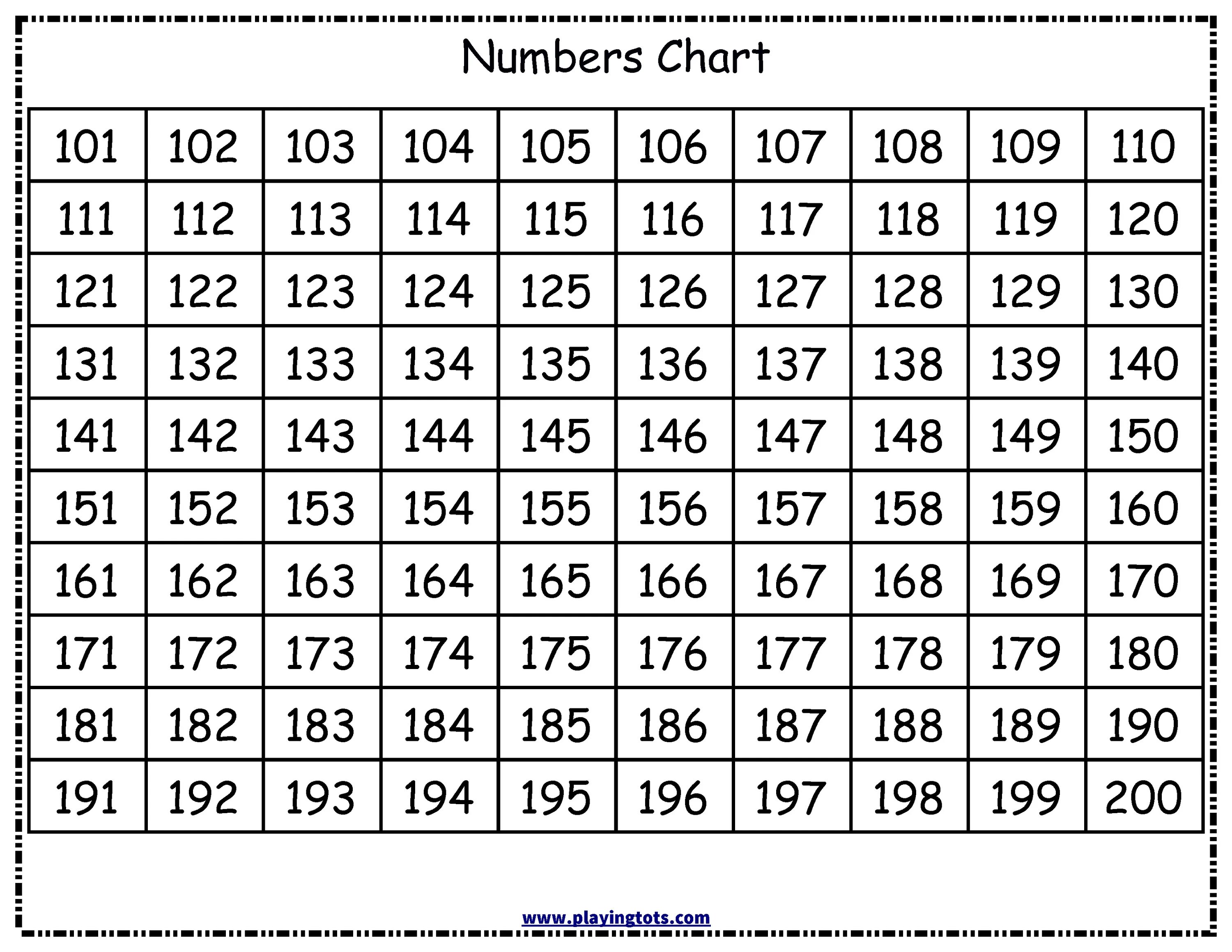 Numbers Chart

| 101 | 102 | 103 | 104 | 105 | 106 | 107 | 108 | 109 | 110 |
|---|---|---|---|---|---|---|---|---|---|
| 111 | 112 | 113 | 114 | 115 | 116 | 117 | 118 | 119 | 120 |
| 121 | 122 | 123 | 124 | 125 | 126 | 127 | 128 | 129 | 130 |
| 131 | 132 | 133 | 134 | 135 | 136 | 137 | 138 | 139 | 140 |
| 141 | 142 | 143 | 144 | 145 | 146 | 147 | 148 | 149 | 150 |
| 151 | 152 | 153 | 154 | 155 | 156 | 157 | 158 | 159 | 160 |
| 161 | 162 | 163 | 164 | 165 | 166 | 167 | 168 | 169 | 170 |
| 171 | 172 | 173 | 174 | 175 | 176 | 177 | 178 | 179 | 180 |
| 181 | 182 | 183 | 184 | 185 | 186 | 187 | 188 | 189 | 190 |
| 191 | 192 | 193 | 194 | 195 | 196 | 197 | 198 | 199 | 200 |

www.playingtots.com